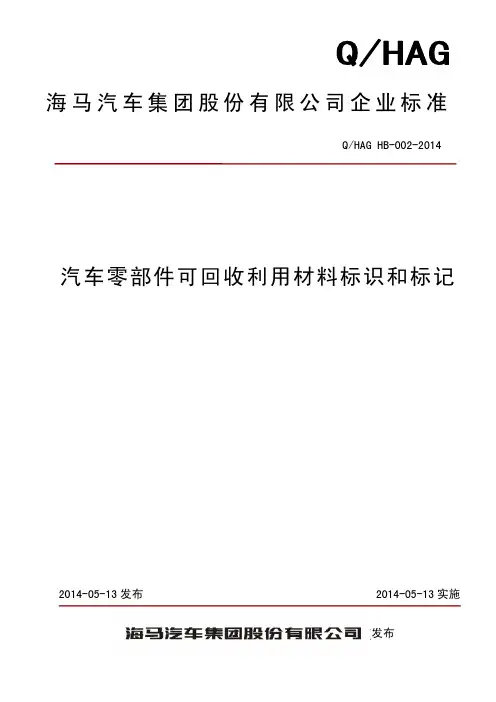 Q/HAG

海马汽车集团股份有限公司企业标准

Q/HAG HB-002-2014

汽车零部件可回收利用材料标识和标记

2014-05-13 发布

2014-05-13 实施

海马汽车集团股份有限公司 发布